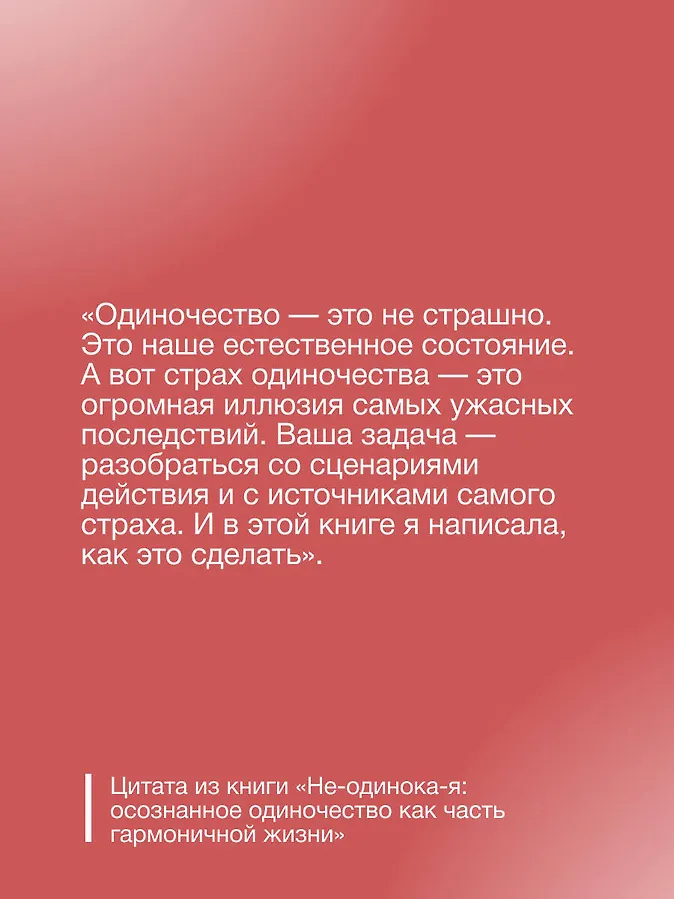 «Одиночество — это не страшно. Это наше естественное состояние. А вот страх одиночества — это огромная иллюзия самых ужасных последствий. Ваша задача — разобраться со сценариями действия и с источниками самого страха. И в этой книге я написала, как это сделать».

Цитата из книги «Не-одинока-я: осознанное одиночество как часть гармоничной жизни»